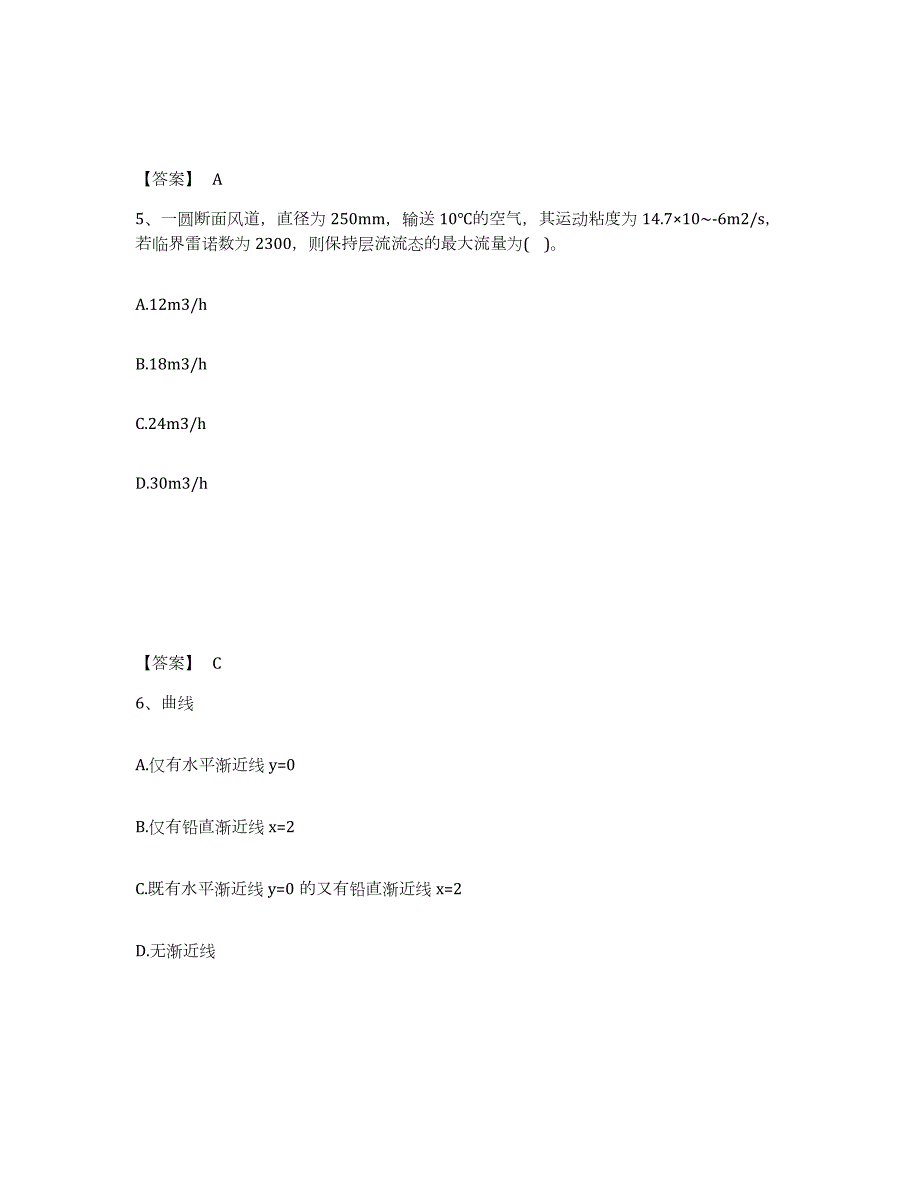 【答案】 A

5、一圆断面风道，直径为 250mm，输送 10℃的空气，其运动粘度为 14.7×10~-6m2/s，若临界雷诺数为 2300，则保持层流流态的最大流量为( )。

A.12m3/h

B.18m3/h

C.24m3/h

D.30m3/h

【答案】 C

6、曲线

A.仅有水平渐近线 y=0

B.仅有铅直渐近线 x=2

C.既有水平渐近线 y=0 的又有铅直渐近线 x=2

D.无渐近线